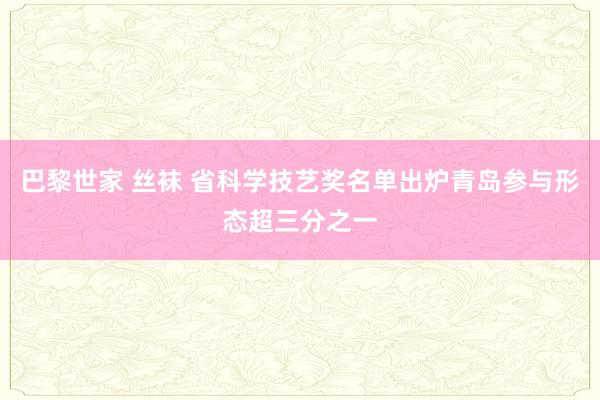 巴黎世家 丝袜 省科学技艺奖名单出炉青岛参与形态超三分之一